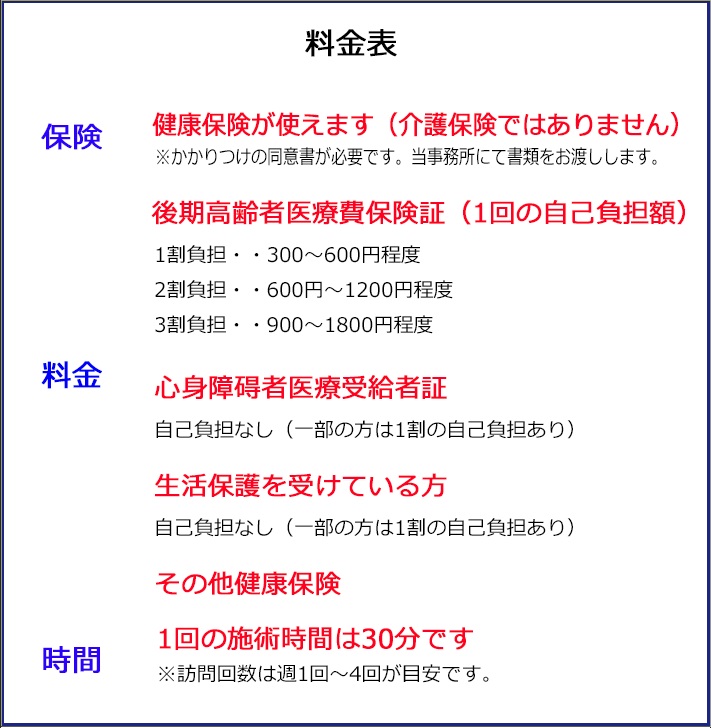 料金表

保険

健康保険が使えます（介護保険ではありません）
※かかりつけの同意書が必要です。当事務所にて書類をお渡しします。

料金

後期高齢者医療費保険証（1回の自己負担額）
1割負担・・300～600円程度
2割負担・・600円～1200円程度
3割負担・・900～1800円程度

心身障碍者医療受給者証
自己負担なし（一部の方は1割の自己負担あり）

生活保護を受けている方
自己負担なし（一部の方は1割の自己負担あり）

その他健康保険

時間

1回の施術時間は30分です
※訪問回数は週1回～4回が目安です。